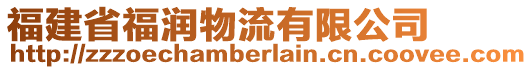 福建省福润物流有限公司
http://zzzoechamberlain.cn.coovee.com